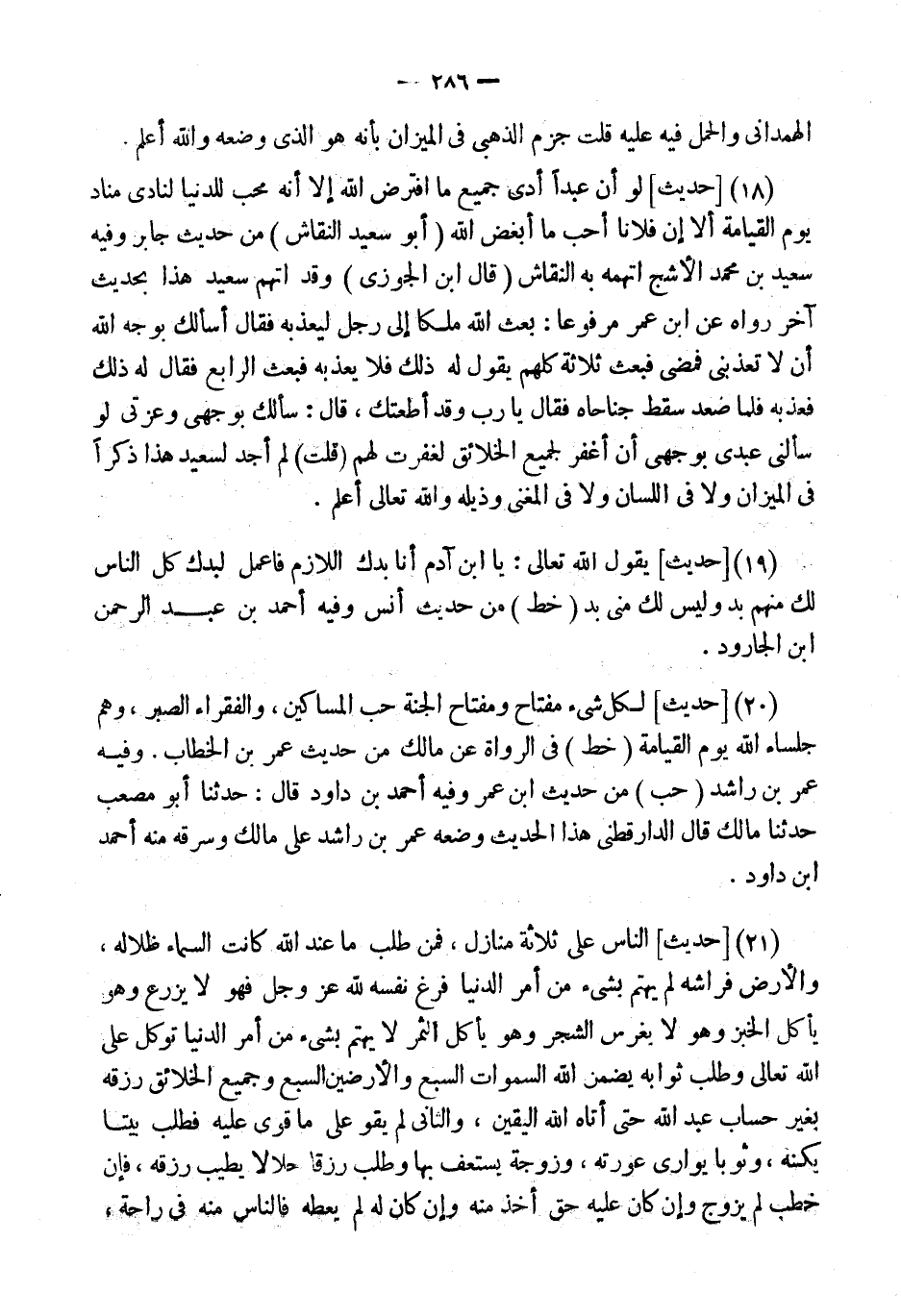 — ٢٨٦ —

الهمدانى والحمل فيه عليه قلت جزم الذهبى فى الميزان بأنه هو الذى وضعه والله أعلم .

(١٨) [حديث] لو أن عبداً أدى جميع ما افترض الله إلا أنه محب للدنيا لنادى مناد يوم القيامة ألا إن فلانا أحب ما أبغض الله ( أبو سعيد النقاش ) من حديث جابر وفيه سعيد بن محمد الأشج اتهمه به النقاش ( قال ابن الجوزى ) وقد اتهم سعيد هذا بحديث آخر رواه عن ابن عمر مرفوعا : بعث الله ملكا إلى رجل ليعذبه فقال أسألك بوجه الله أن لا تعذبنى فمضى فبعث ثلاثة كلهم يقول له ذلك فلا يعذبه فبعث الرابع فقال له ذلك فعذبه فلما صعد سقط جناحاه فقال يا رب وقد أطعتك ، قال : سألك بوجهى وعزتى لو سألنى عبدى بوجهى أن أغفر لجميع الخلائق لغفرت لهم (قلت) لم أجد لسعيد هذا ذكراً فى الميزان ولا فى اللسان ولا فى المغنى وذيله والله تعالى أعلم .

(١٩) [حديث] يقول الله تعالى : يا ابن آدم أنا بدك اللازم فاعمل لبدك كل الناس لك منهم بد وليس لك منى بد ( خط ) من حديث أنس وفيه أحمد بن عبد الرحمن ابن الجارود .

(٢٠) [حديث] لكل شىء مفتاح ومفتاح الجنة حب المساكين ، والفقراء الصبر ، وهم جلساء الله يوم القيامة ( خط ) فى الرواة عن مالك من حديث عمر بن الخطاب . وفيه عمر بن راشد ( حب ) من حديث ابن عمر وفيه أحمد بن داود قال : حدثنا أبو مصعب حدثنا مالك قال الدارقطنى هذا الحديث وضعه عمر بن راشد على مالك وسرقه منه أحمد ابن داود .

(٢١) [حديث] الناس على ثلاثة منازل ، فمن طلب ما عند الله كانت السماء ظلاله ، والأرض فراشه لم يهتم بشىء من أمر الدنيا فرغ نفسه لله عز وجل فهو لا يزرع وهو يأكل الخبز وهو لا يغرس الشجر وهو يأكل الثمر لا يهتم بشىء من أمر الدنيا توكل على الله تعالى وطلب ثوابه يضمن الله السموات السبع والأرضين السبع وجميع الخلائق رزقه بغير حساب عبد الله حتى أتاه الله اليقين ، والثانى لم يقو على ما قوى عليه فطلب بيتا يكنه ، وثوبا يوارى عورته ، وزوجة يستعف بها وطلب رزقا حلالا يطيب رزقه ، فإن خطب لم يزوج وإن كان عليه حق أخذ منه وإن كان له لم يعطه فالناس منه فى راحة ،